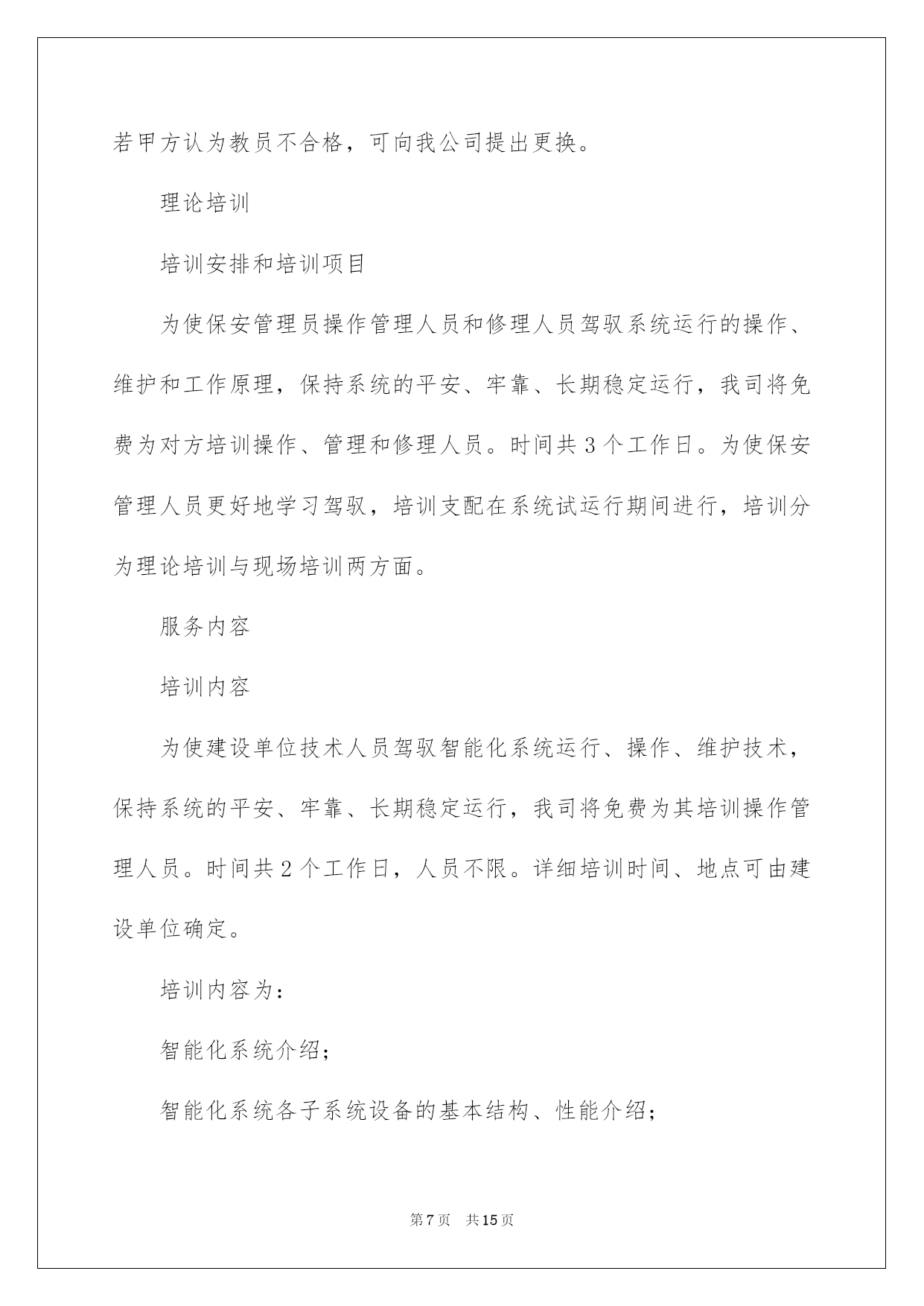 若甲方认为教员不合格，可向我公司提出更换。

理论培训

培训安排和培训项目

为使保安管理员操作管理人员和修理人员驾驭系统运行的操作、维护和工作原理，保持系统的平安、牢靠、长期稳定运行，我司将免费为对方培训操作、管理和修理人员。时间共 3 个工作日。为使保安管理人员更好地学习驾驭，培训支配在系统试运行期间进行，培训分为理论培训与现场培训两方面。

服务内容

培训内容

为使建设单位技术人员驾驭智能化系统运行、操作、维护技术，保持系统的平安、牢靠、长期稳定运行，我司将免费为其培训操作管理人员。时间共 2 个工作日，人员不限。详细培训时间、地点可由建设单位确定。

培训内容为：

智能化系统介绍；

智能化系统各子系统设备的基本结构、性能介绍；

第 7 页　共 15 页